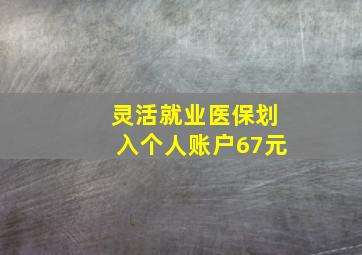 灵活就业医保划入个人账户67元